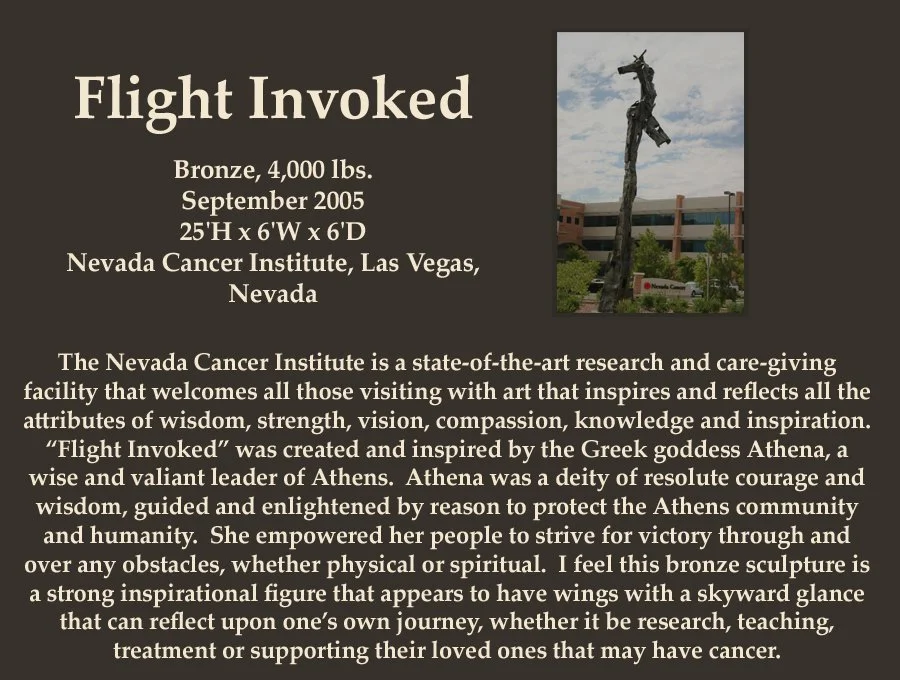 Flight Invoked

Bronze, 4,000 lbs.
September 2005
25'H x 6'W x 6'D
Nevada Cancer Institute, Las Vegas, Nevada

The Nevada Cancer Institute is a state-of-the-art research and care-giving facility that welcomes all those visiting with art that inspires and reflects all the attributes of wisdom, strength, vision, compassion, knowledge and inspiration. "Flight Invoked" was created and inspired by the Greek goddess Athena, a wise and valiant leader of Athens. Athena was a deity of resolute courage and wisdom, guided and enlightened by reason to protect the Athens community and humanity. She empowered her people to strive for victory through and over any obstacles, whether physical or spiritual. I feel this bronze sculpture is a strong inspirational figure that appears to have wings with a skyward glance that can reflect upon one's own journey, whether it be research, teaching, treatment or supporting their loved ones that may have cancer.